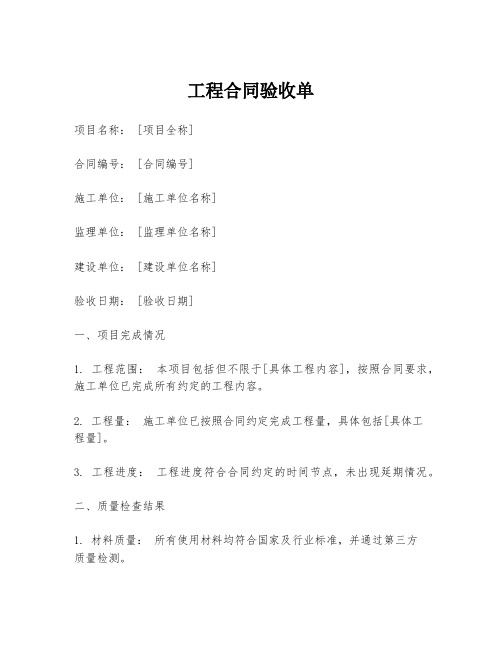 工程合同验收单

项目名称：［项目全称］

合同编号：［合同编号］

施工单位：［施工单位名称］

监理单位：［监理单位名称］

建设单位：［建设单位名称］

验收日期：［验收日期］

一、项目完成情况

1. 工程范围： 本项目包括但不限于[具体工程内容]，按照合同要求，施工单位已完成所有约定的工程内容。

2. 工程量： 施工单位已按照合同约定完成工程量，具体包括[具体工程量]。

3. 工程进度： 工程进度符合合同约定的时间节点，未出现延期情况。

二、质量检查结果

1. 材料质量： 所有使用材料均符合国家及行业标准，并通过第三方质量检测。